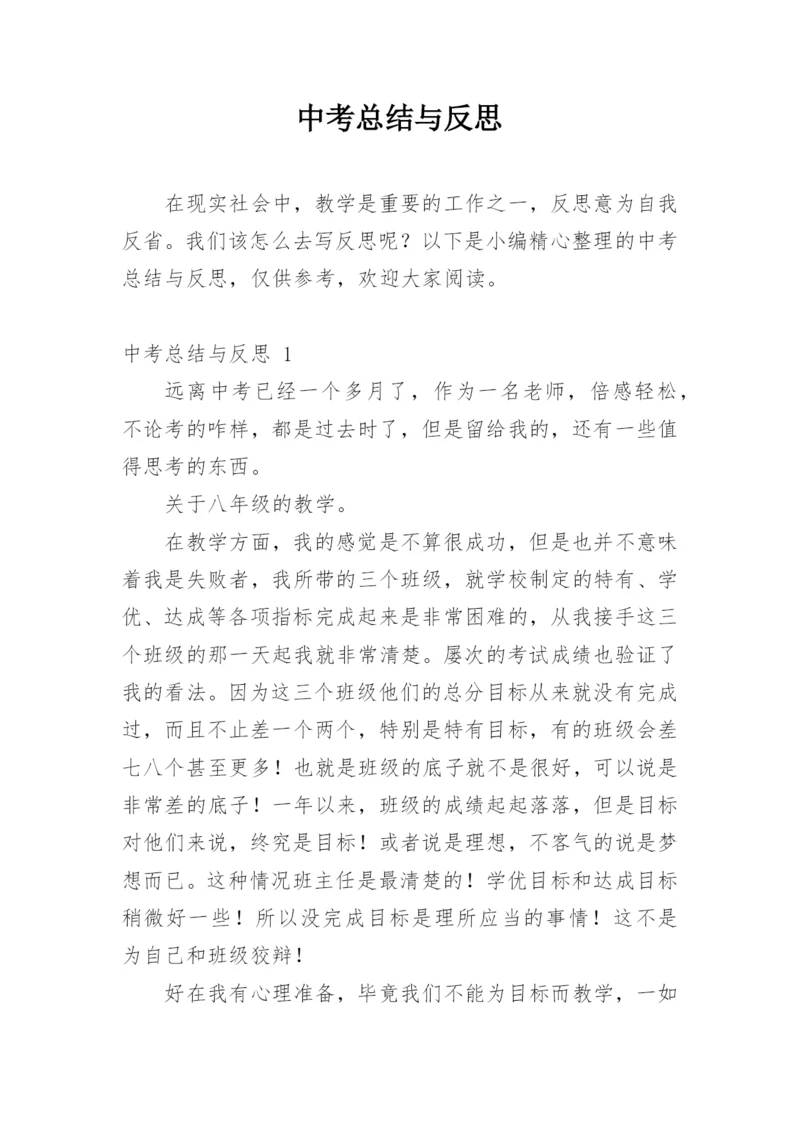 中考总结与反思

在现实社会中，教学是重要的工作之一，反思意为自我反省。我们该怎么去写反思呢？以下是小编精心整理的中考总结与反思，仅供参考，欢迎大家阅读。

中考总结与反思 1

远离中考已经一个多月了，作为一名老师，倍感轻松，不论考的咋样，都是过去时了，但是留给我的，还有一些值得思考的东西。

关于八年级的教学。

在教学方面，我的感觉是不算很成功，但是也并不意味着我是失败者，我所带的三个班级，就学校制定的特有、学优、达成等各项指标完成起来是非常困难的，从我接手这三个班级的那一天起我就非常清楚。屡次的考试成绩也验证了我的看法。因为这三个班级他们的总分目标从来就没有完成过，而且不止差一个两个，特别是特有目标，有的班级会差七八个甚至更多！也就是班级的底子就不是很好，可以说是非常差的底子！一年以来，班级的成绩起起落落，但是目标对他们来说，终究是目标！或者说是理想，不客气的说是梦想而已。这种情况班主任是最清楚的！学优目标和达成目标稍微好一些！所以没完成目标是理所应当的事情！这不是为自己和班级狡辩！

好在我有心理准备，毕竟我们不能为目标而教学，一如